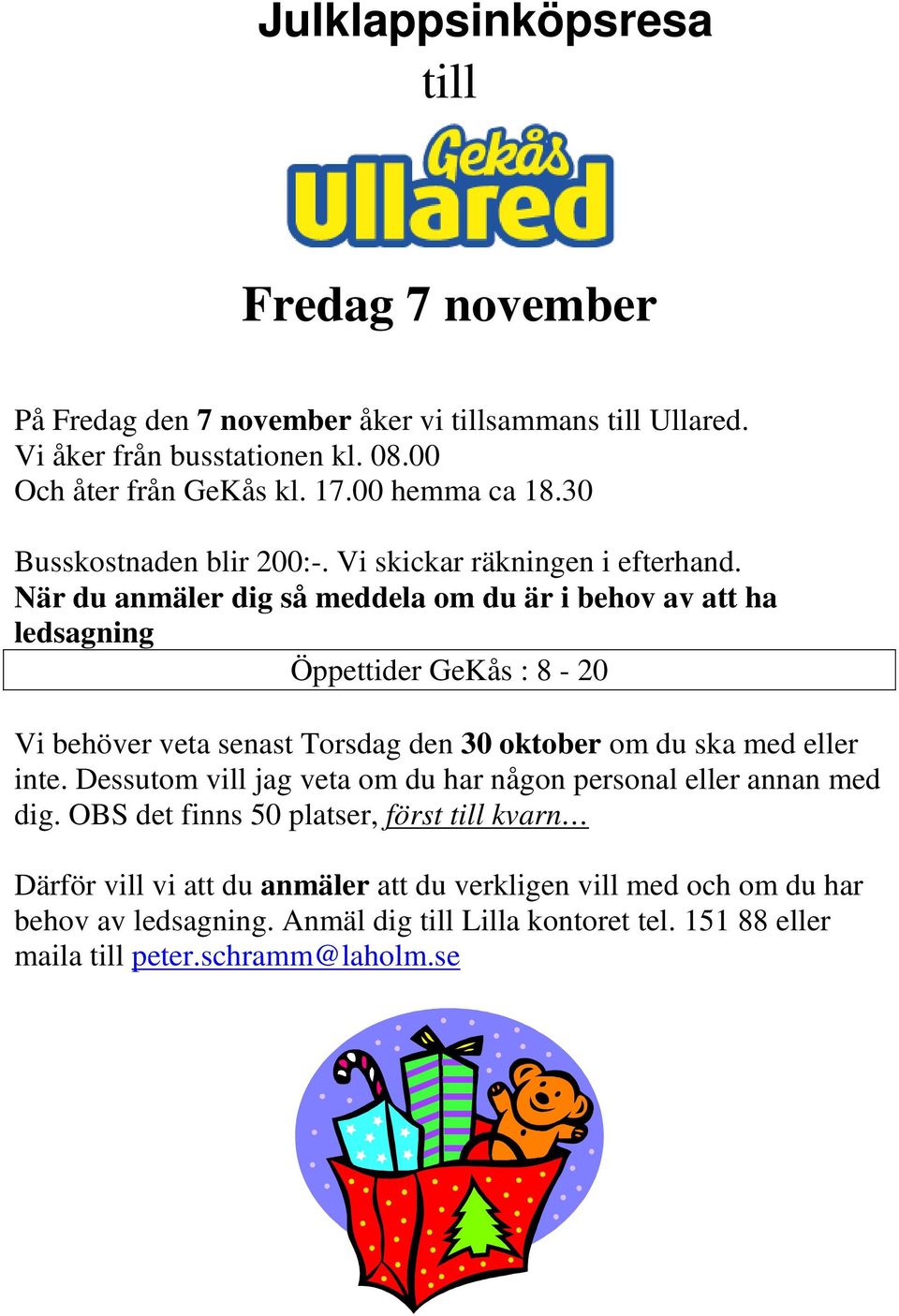 Julklappsinköpsresa till

Gekås Ullared

Fredag 7 november

På Fredag den 7 november åker vi tillsammans till Ullared.
Vi åker från busstationen kl. 08.00
Och åter från GeKås kl. 17.00 hemma ca 18.30

Busskostnaden blir 200:-. Vi skickar räkningen i efterhand.
När du anmäler dig så meddela om du är i behov av att ha ledsagning

Öppettider GeKås : 8 - 20

Vi behöver veta senast Torsdag den 30 oktober om du ska med eller inte. Dessutom vill jag veta om du har någon personal eller annan med dig. OBS det finns 50 platser, först till kvarn…

Därför vill vi att du anmäler att du verkligen vill med och om du har behov av ledsagning. Anmäl dig till Lilla kontoret tel. 151 88 eller maila till peter.schramm@laholm.se